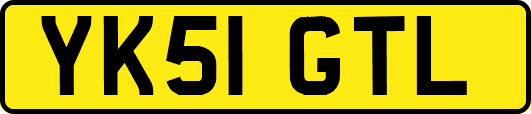 YK51 GTL